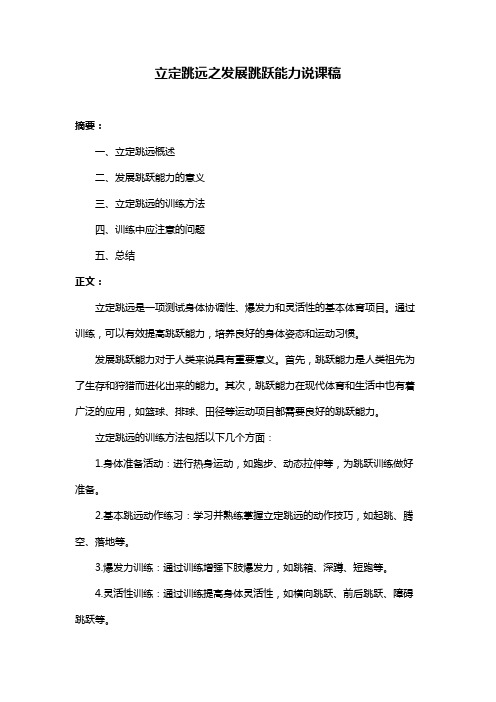 立定跳远之发展跳跃能力说课稿

摘要：

一、立定跳远概述

二、发展跳跃能力的意义

三、立定跳远的训练方法

四、训练中应注意的问题

五、总结

正文：

立定跳远是一项测试身体协调性、爆发力和灵活性的基本体育项目。通过训练，可以有效提高跳跃能力，培养良好的身体姿态和运动习惯。

发展跳跃能力对于人类来说具有重要意义。首先，跳跃能力是人类祖先为了生存和狩猎而进化出来的能力。其次，跳跃能力在现代体育和生活中也有着广泛的应用，如篮球、排球、田径等运动项目都需要良好的跳跃能力。

立定跳远的训练方法包括以下几个方面：

1.身体准备活动：进行热身运动，如跑步、动态拉伸等，为跳跃训练做好准备。

2.基本跳远动作练习：学习并熟练掌握立定跳远的动作技巧，如起跳、腾空、落地等。

3.爆发力训练：通过训练增强下肢爆发力，如跳箱、深蹲、短跑等。

4.灵活性训练：通过训练提高身体灵活性，如横向跳跃、前后跳跃、障碍跳跃等。